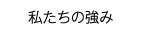 私たちの強み